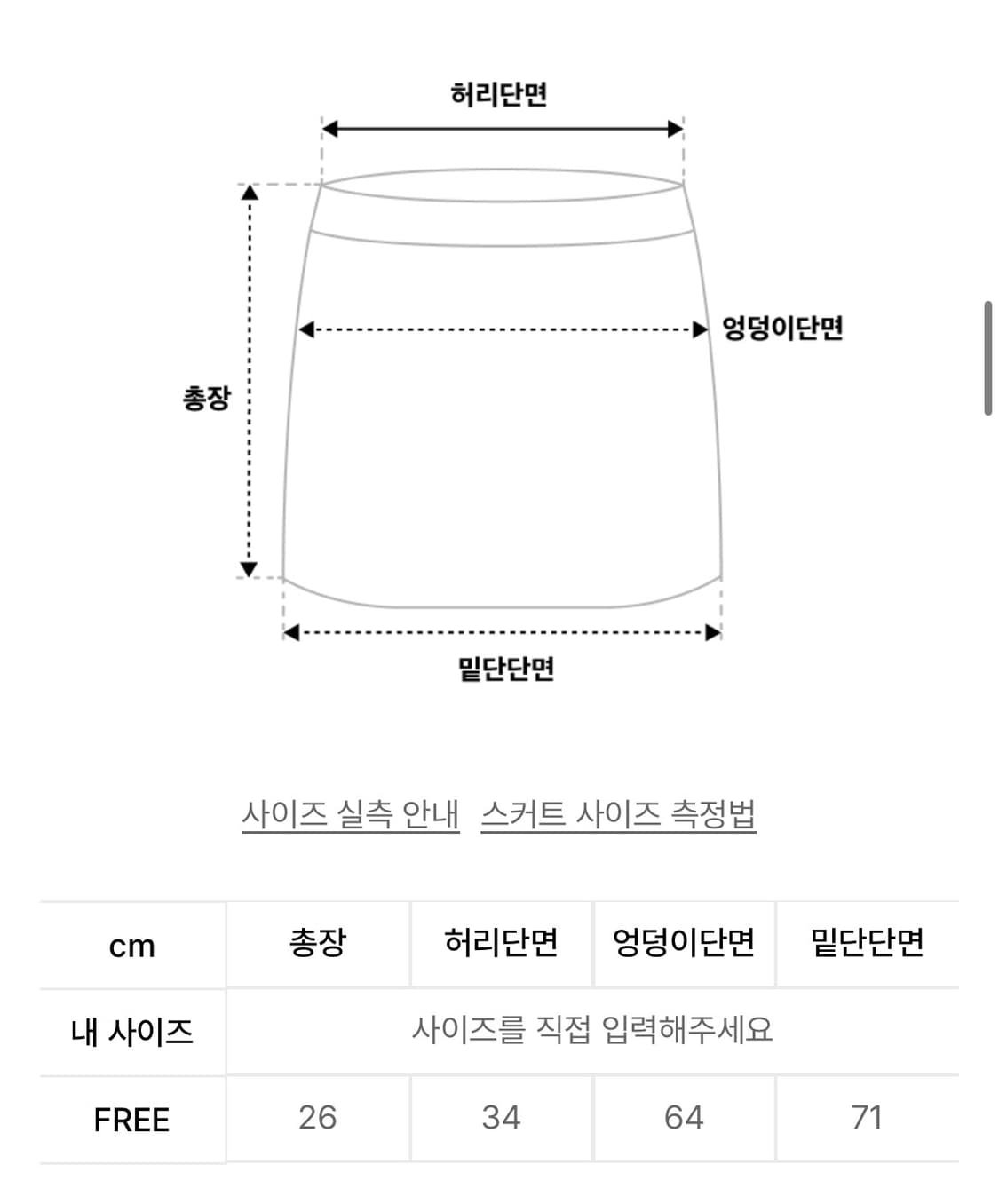 허리단면

엉덩이단면

총장

밑단단면

사이즈 실측 안내 스커트 사이즈 측정법

| cm | 총장 | 허리단면 | 엉덩이단면 | 밑단단면 |
|---|---|---|---|---|
| 내 사이즈 | 사이즈를 직접 입력해주세요 | | | |
| FREE | 26 | 34 | 64 | 71 |